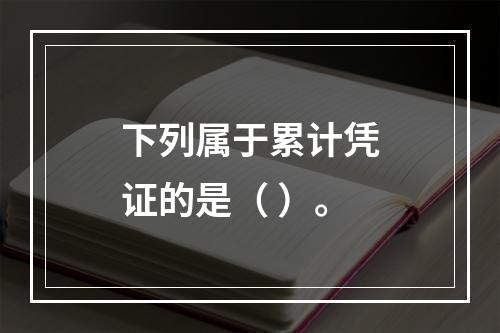 下列属于累计凭证的是（）。